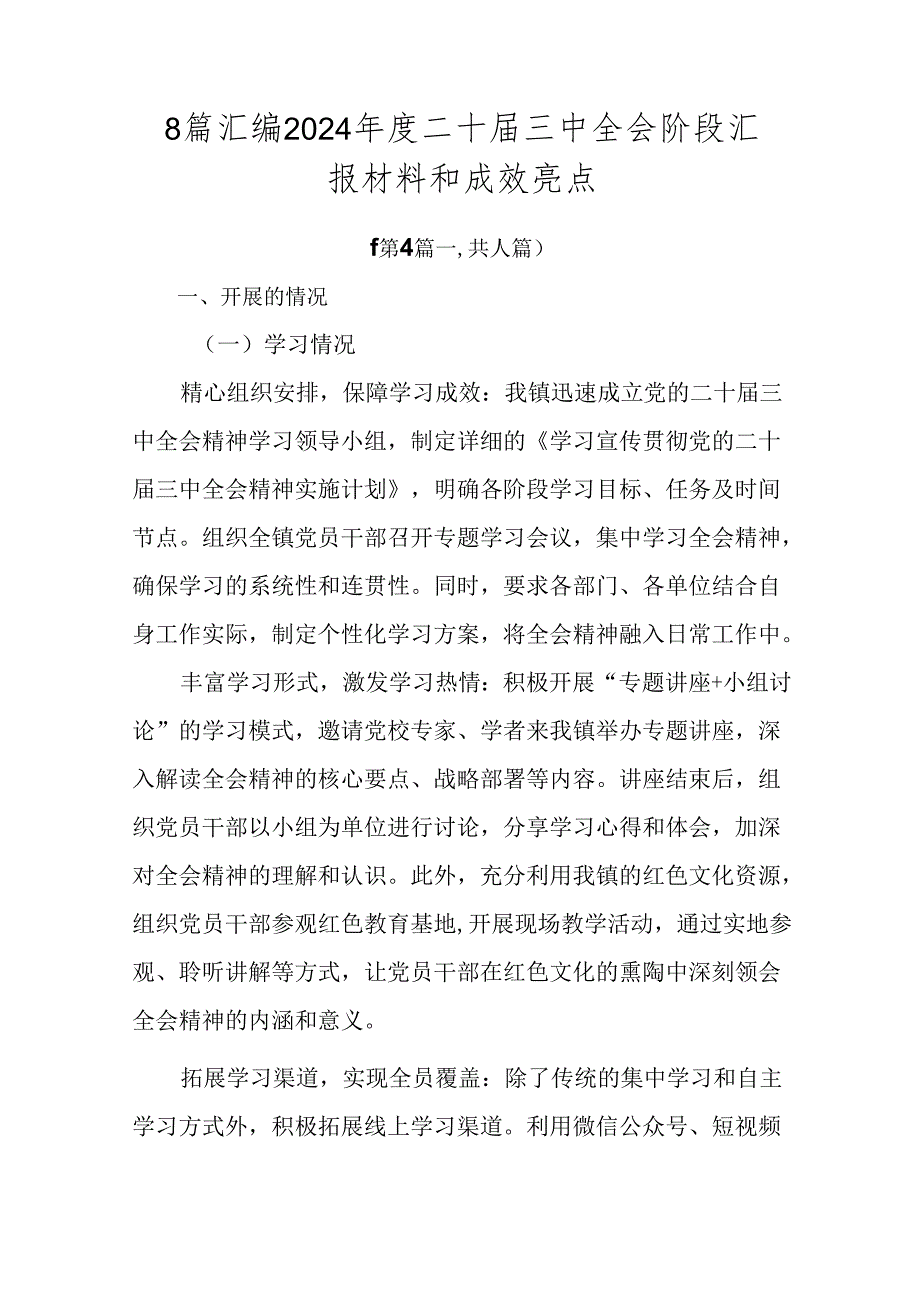 8篇汇编2024年度二十届三中全会阶段汇报材料和成效亮点

f第4篇一,共人篇）

一、开展的情况

（一）学习情况

精心组织安排，保障学习成效：我镇迅速成立党的二十届三中全会精神学习领导小组，制定详细的《学习宣传贯彻党的二十届三中全会精神实施计划》，明确各阶段学习目标、任务及时间节点。组织全镇党员干部召开专题学习会议，集中学习全会精神，确保学习的系统性和连贯性。同时，要求各部门、各单位结合自身工作实际，制定个性化学习方案，将全会精神融入日常工作中。

丰富学习形式，激发学习热情：积极开展“专题讲座+小组讨论”的学习模式，邀请党校专家、学者来我镇举办专题讲座，深入解读全会精神的核心要点、战略部署等内容。讲座结束后，组织党员干部以小组为单位进行讨论，分享学习心得和体会，加深对全会精神的理解和认识。此外，充分利用我镇的红色文化资源，组织党员干部参观红色教育基地,开展现场教学活动，通过实地参观、聆听讲解等方式，让党员干部在红色文化的熏陶中深刻领会全会精神的内涵和意义。

拓展学习渠道，实现全员覆盖：除了传统的集中学习和自主学习方式外，积极拓展线上学习渠道。利用微信公众号、短视频